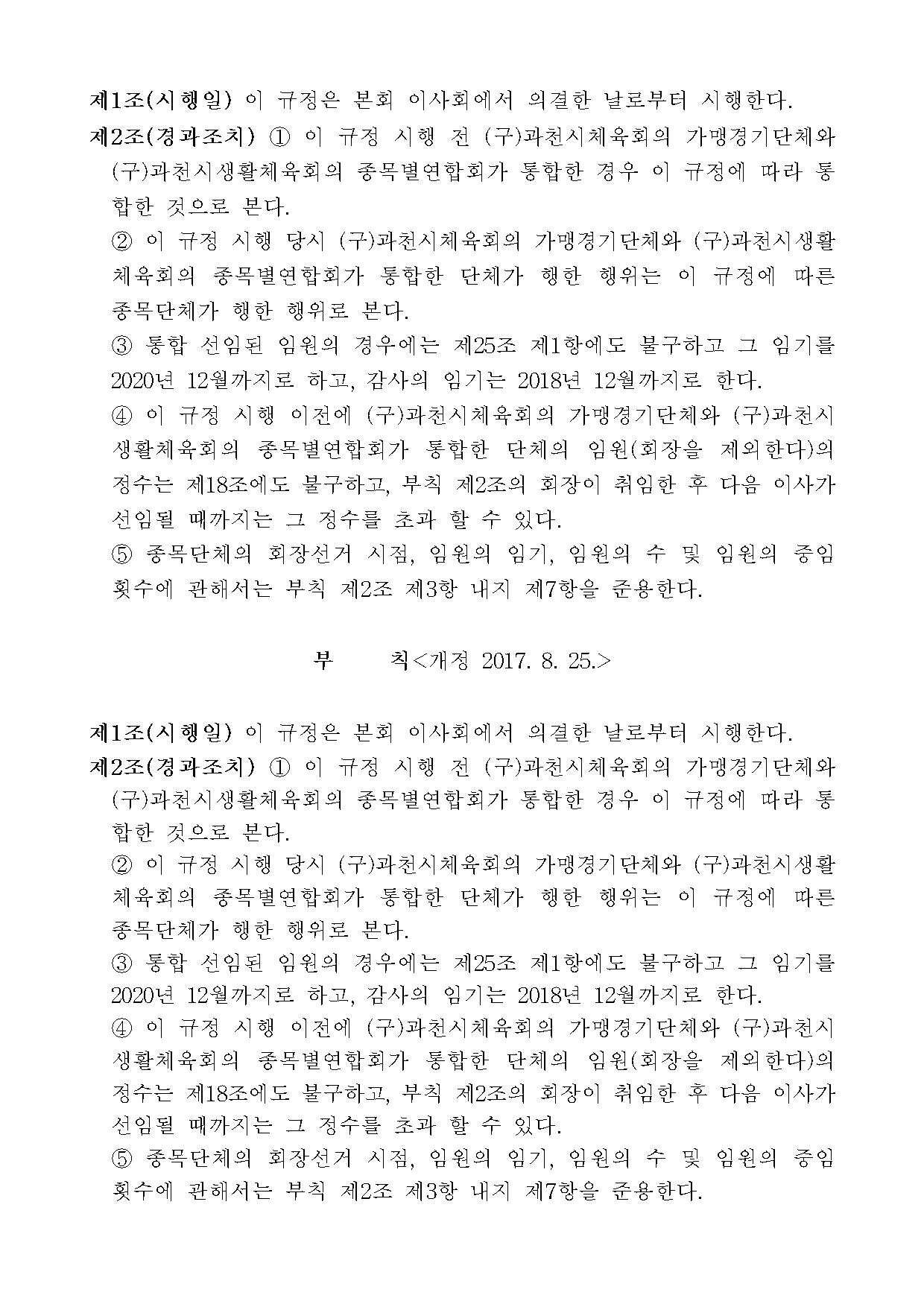 제1조(시행일) 이 규정은 본회 이사회에서 의결한 날로부터 시행한다.
제2조(경과조치) ① 이 규정 시행 전 (구)과천시체육회의 가맹경기단체와 (구)과천시생활체육회의 종목별연합회가 통합한 경우 이 규정에 따라 통합한 것으로 본다.
② 이 규정 시행 당시 (구)과천시체육회의 가맹경기단체와 (구)과천시생활체육회의 종목별연합회가 통합한 단체가 행한 행위는 이 규정에 따른 종목단체가 행한 행위로 본다.
③ 통합 선임된 임원의 경우에는 제25조 제1항에도 불구하고 그 임기를 2020년 12월까지로 하고, 감사의 임기는 2018년 12월까지로 한다.
④ 이 규정 시행 이전에 (구)과천시체육회의 가맹경기단체와 (구)과천시생활체육회의 종목별연합회가 통합한 단체의 임원(회장을 제외한다)의 정수는 제18조에도 불구하고, 부칙 제2조의 회장이 취임한 후 다음 이사가 선임될 때까지는 그 정수를 초과 할 수 있다.
⑤ 종목단체의 회장선거 시점, 임원의 임기, 임원의 수 및 임원의 중임 횟수에 관해서는 부칙 제2조 제3항 내지 제7항을 준용한다.

부 칙<개정 2017. 8. 25.>

제1조(시행일) 이 규정은 본회 이사회에서 의결한 날로부터 시행한다.
제2조(경과조치) ① 이 규정 시행 전 (구)과천시체육회의 가맹경기단체와 (구)과천시생활체육회의 종목별연합회가 통합한 경우 이 규정에 따라 통합한 것으로 본다.
② 이 규정 시행 당시 (구)과천시체육회의 가맹경기단체와 (구)과천시생활체육회의 종목별연합회가 통합한 단체가 행한 행위는 이 규정에 따른 종목단체가 행한 행위로 본다.
③ 통합 선임된 임원의 경우에는 제25조 제1항에도 불구하고 그 임기를 2020년 12월까지로 하고, 감사의 임기는 2018년 12월까지로 한다.
④ 이 규정 시행 이전에 (구)과천시체육회의 가맹경기단체와 (구)과천시생활체육회의 종목별연합회가 통합한 단체의 임원(회장을 제외한다)의 정수는 제18조에도 불구하고, 부칙 제2조의 회장이 취임한 후 다음 이사가 선임될 때까지는 그 정수를 초과 할 수 있다.
⑤ 종목단체의 회장선거 시점, 임원의 임기, 임원의 수 및 임원의 중임 횟수에 관해서는 부칙 제2조 제3항 내지 제7항을 준용한다.